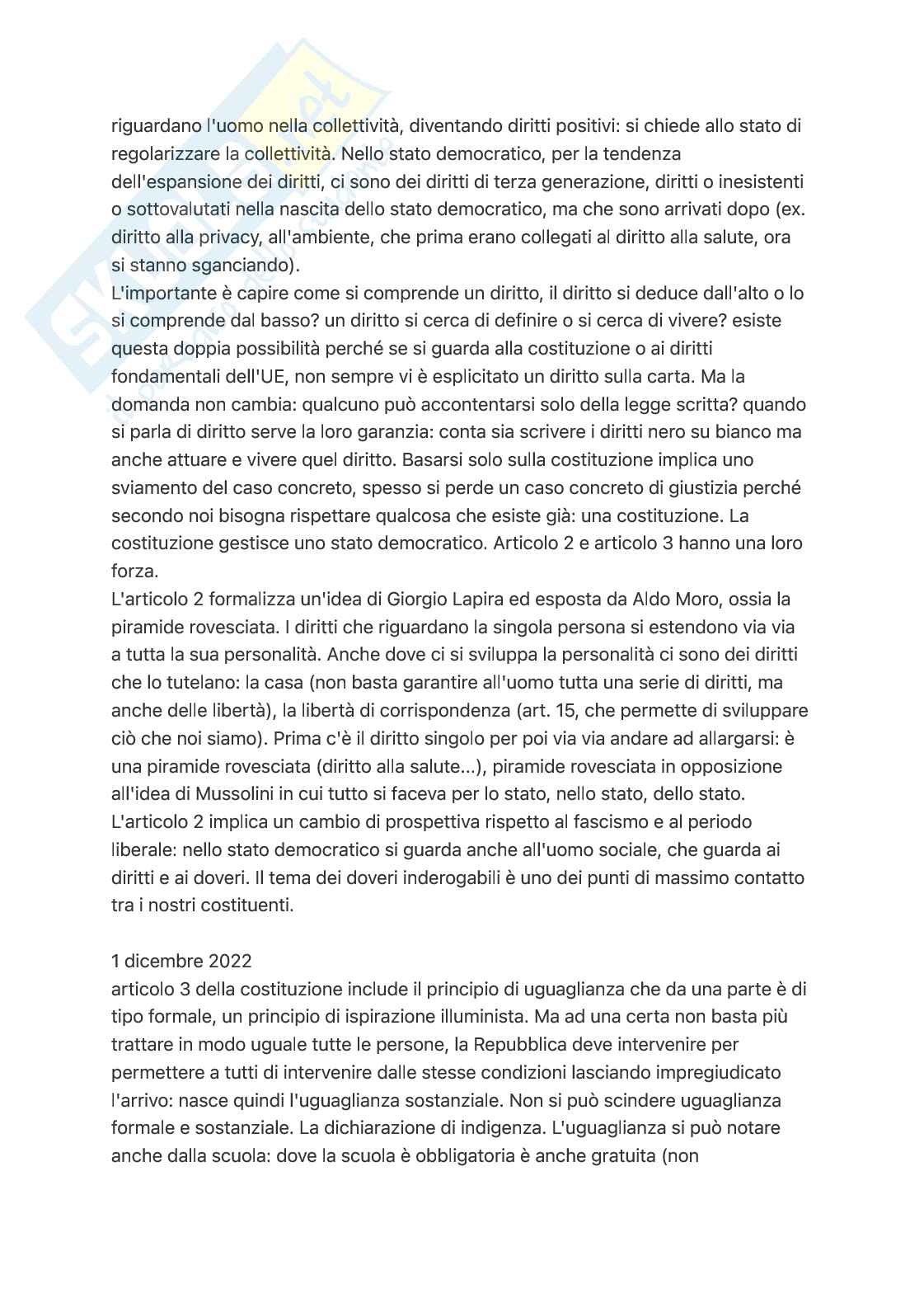 riguardano l'uomo nella collettività, diventando diritti positivi: si chiede allo stato di regolarizzare la collettività. Nello stato democratico, per la tendenza dell'espansione dei diritti, ci sono dei diritti di terza generazione, diritti o inesistenti o sottovalutati nella nascita dello stato democratico, ma che sono arrivati dopo (ex. diritto alla privacy, all'ambiente, che prima erano collegati al diritto alla salute, ora si stanno sganciando).
L'importante è capire come si comprende un diritto, il diritto si deduce dall'alto o lo si comprende dal basso? un diritto si cerca di definire o si cerca di vivere? esiste questa doppia possibilità perché se si guarda alla costituzione o ai diritti fondamentali dell'UE, non sempre vi è esplicitato un diritto sulla carta. Ma la domanda non cambia: qualcuno può accontentarsi solo della legge scritta? quando si parla di diritto serve la loro garanzia: conta sia scrivere i diritti nero su bianco ma anche attuare e vivere quel diritto. Basarsi solo sulla costituzione implica uno sviamento del caso concreto, spesso si perde un caso concreto di giustizia perché secondo noi bisogna rispettare qualcosa che esiste già: una costituzione. La costituzione gestisce uno stato democratico. Articolo 2 e articolo 3 hanno una loro forza.
L'articolo 2 formalizza un'idea di Giorgio Lapira ed esposta da Aldo Moro, ossia la piramide rovesciata. I diritti che riguardano la singola persona si estendono via via a tutta la sua personalità. Anche dove ci si sviluppa la personalità ci sono dei diritti che lo tutelano: la casa (non basta garantire all'uomo tutta una serie di diritti, ma anche delle libertà), la libertà di corrispondenza (art. 15, che permette di sviluppare ciò che noi siamo). Prima c'è il diritto singolo per poi via via andare ad allargarsi: è una piramide rovesciata (diritto alla salute...), piramide rovesciata in opposizione all'idea di Mussolini in cui tutto si faceva per lo stato, nello stato, dello stato.
L'articolo 2 implica un cambio di prospettiva rispetto al fascismo e al periodo liberale: nello stato democratico si guarda anche all'uomo sociale, che guarda ai diritti e ai doveri. Il tema dei doveri inderogabili è uno dei punti di massimo contatto tra i nostri costituenti.

1 dicembre 2022
articolo 3 della costituzione include il principio di uguaglianza che da una parte è di tipo formale, un principio di ispirazione illuminista. Ma ad una certa non basta più trattare in modo uguale tutte le persone, la Repubblica deve intervenire per permettere a tutti di intervenire dalle stesse condizioni lasciando impregiudicato l'arrivo: nasce quindi l'uguaglianza sostanziale. Non si può scindere uguaglianza formale e sostanziale. La dichiarazione di indigenza. L'uguaglianza si può notare anche dalla scuola: dove la scuola è obbligatoria è anche gratuita (non